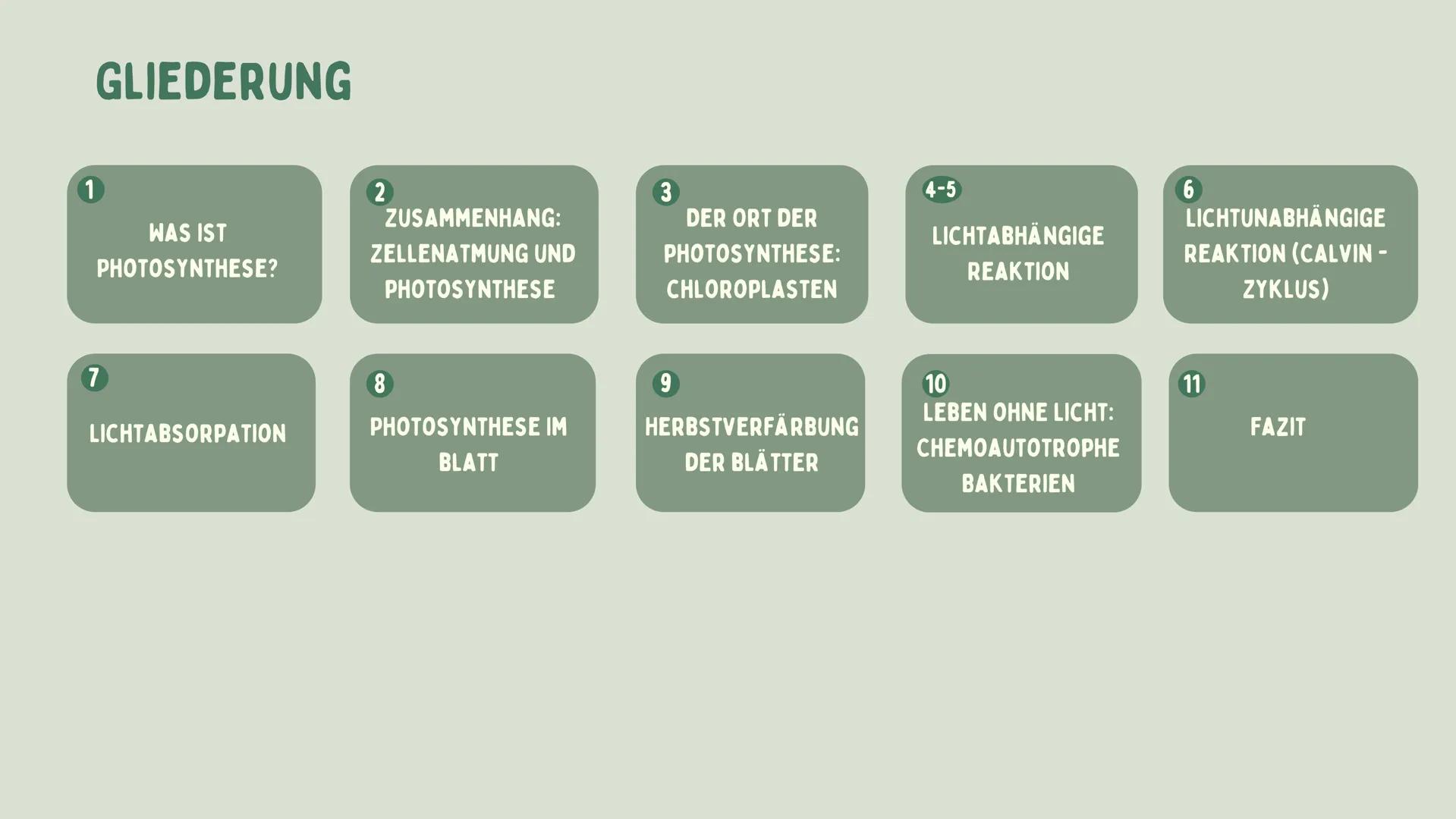 GLIEDERUNG

1
WAS IST PHOTOSYNTHESE?

2
ZUSAMMENHANG: ZELLENATMUNG UND PHOTOSYNTHESE

3
DER ORT DER PHOTOSYNTHESE: CHLOROPLASTEN

4-5
LICHTABHÄNGIGE REAKTION

6
LICHTUNABHÄNGIGE REAKTION (CALVIN - ZYKLUS)

7
LICHTABSORPATION

8
PHOTOSYNTHESE IM BLATT

9
HERBSTVERFÄRBUNG DER BLÄTTER

10
LEBEN OHNE LICHT: CHEMOAUTOTROPHE BAKTERIEN

11
FAZIT